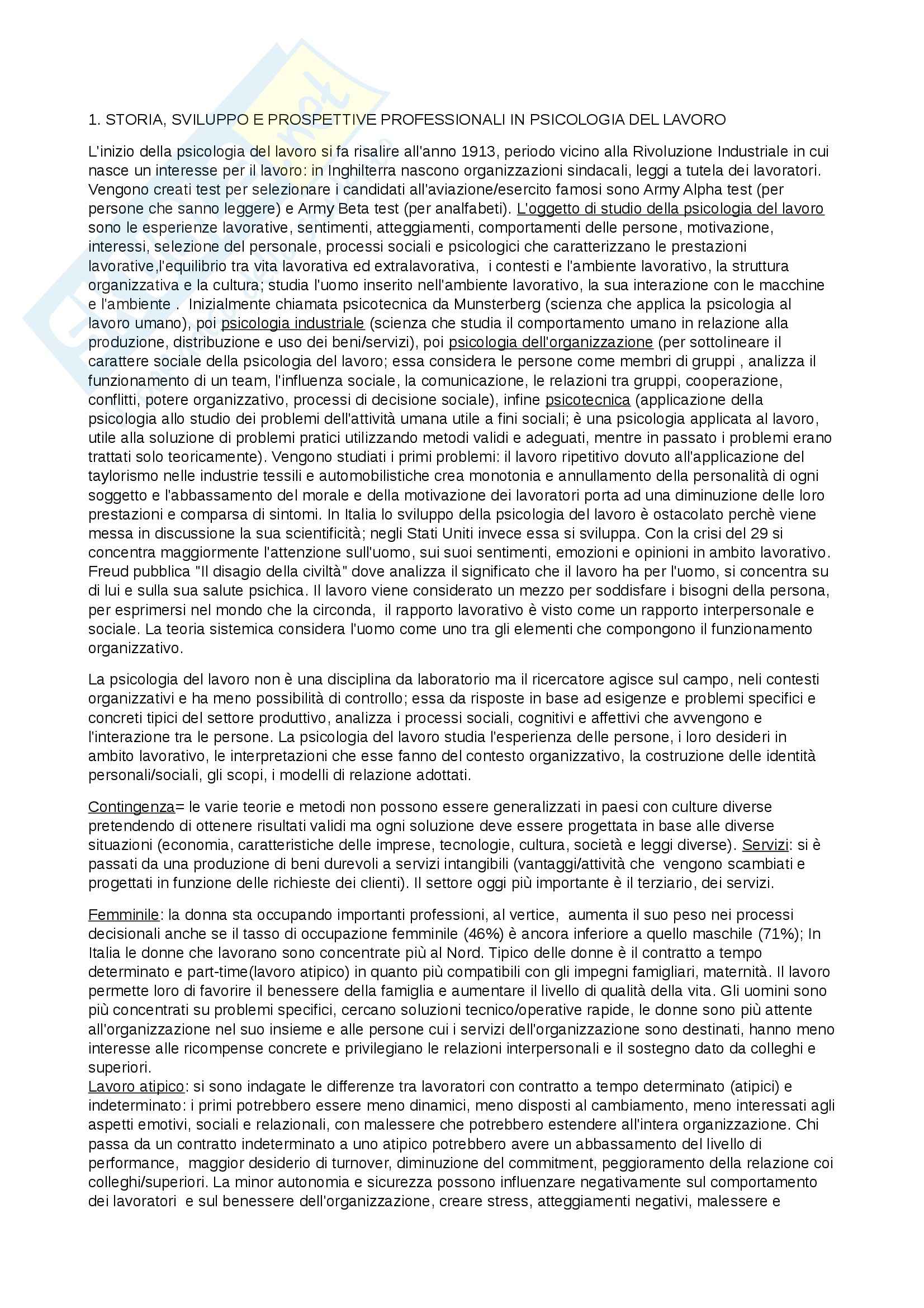 1. STORIA, SVILUPPO E PROSPETTIVE PROFESSIONALI IN PSICOLOGIA DEL LAVORO

L'inizio della psicologia del lavoro si fa risalire all'anno 1913, periodo vicino alla Rivoluzione Industriale in cui nasce un interesse per il lavoro: in Inghilterra nascono organizzazioni sindacali, leggi a tutela dei lavoratori. Vengono creati test per selezionare i candidati all'aviazione/esercito famosi sono Army Alpha test (per persone che sanno leggere) e Army Beta test (per analfabeti). L'oggetto di studio della psicologia del lavoro sono le esperienze lavorative, sentimenti, atteggiamenti, comportamenti delle persone, motivazione, interessi, selezione del personale, processi sociali e psicologici che caratterizzano le prestazioni lavorative,l'equilibrio tra vita lavorativa ed extralavorativa, i contesti e l'ambiente lavorativo, la struttura organizzativa e la cultura; studia l'uomo inserito nell'ambiente lavorativo, la sua interazione con le macchine e l'ambiente . Inizialmente chiamata psicotecnica da Munsterberg (scienza che applica la psicologia al lavoro umano), poi psicologia industriale (scienza che studia il comportamento umano in relazione alla produzione, distribuzione e uso dei beni/servizi), poi psicologia dell'organizzazione (per sottolineare il carattere sociale della psicologia del lavoro; essa considera le persone come membri di gruppi , analizza il funzionamento di un team, l'influenza sociale, la comunicazione, le relazioni tra gruppi, cooperazione, conflitti, potere organizzativo, processi di decisione sociale), infine psicotecnica (applicazione della psicologia allo studio dei problemi dell'attività umana utile a fini sociali; è una psicologia applicata al lavoro, utile alla soluzione di problemi pratici utilizzando metodi validi e adeguati, mentre in passato i problemi erano trattati solo teoricamente). Vengono studiati i primi problemi: il lavoro ripetitivo dovuto all'applicazione del taylorismo nelle industrie tessili e automobilistiche crea monotonia e annullamento della personalità di ogni soggetto e l'abbassamento del morale e della motivazione dei lavoratori porta ad una diminuzione delle loro prestazioni e comparsa di sintomi. In Italia lo sviluppo della psicologia del lavoro è ostacolato perchè viene messa in discussione la sua scientificità; negli Stati Uniti invece essa si sviluppa. Con la crisi del 29 si concentra maggiormente l'attenzione sull'uomo, sui suoi sentimenti, emozioni e opinioni in ambito lavorativo. Freud pubblica "Il disagio della civiltà" dove analizza il significato che il lavoro ha per l'uomo, si concentra su di lui e sulla sua salute psichica. Il lavoro viene considerato un mezzo per soddisfare i bisogni della persona, per esprimersi nel mondo che la circonda, il rapporto lavorativo è visto come un rapporto interpersonale e sociale. La teoria sistemica considera l'uomo come uno tra gli elementi che compongono il funzionamento organizzativo.

La psicologia del lavoro non è una disciplina da laboratorio ma il ricercatore agisce sul campo, neli contesti organizzativi e ha meno possibilità di controllo; essa da risposte in base ad esigenze e problemi specifici e concreti tipici del settore produttivo, analizza i processi sociali, cognitivi e affettivi che avvengono e l'interazione tra le persone. La psicologia del lavoro studia l'esperienza delle persone, i loro desideri in ambito lavorativo, le interpretazioni che esse fanno del contesto organizzativo, la costruzione delle identità personali/sociali, gli scopi, i modelli di relazione adottati.

Contingenza= le varie teorie e metodi non possono essere generalizzati in paesi con culture diverse pretendendo di ottenere risultati validi ma ogni soluzione deve essere progettata in base alle diverse situazioni (economia, caratteristiche delle imprese, tecnologie, cultura, società e leggi diverse). Servizi: si è passati da una produzione di beni durevoli a servizi intangibili (vantaggi/attività che vengono scambiati e progettati in funzione delle richieste dei clienti). Il settore oggi più importante è il terziario, dei servizi.

Femminile: la donna sta occupando importanti professioni, al vertice, aumenta il suo peso nei processi decisionali anche se il tasso di occupazione femminile (46%) è ancora inferiore a quello maschile (71%); In Italia le donne che lavorano sono concentrate più al Nord. Tipico delle donne è il contratto a tempo determinato e part-time(lavoro atipico) in quanto più compatibili con gli impegni famigliari, maternità. Il lavoro permette loro di favorire il benessere della famiglia e aumentare il livello di qualità della vita. Gli uomini sono più concentrati su problemi specifici, cercano soluzioni tecnico/operative rapide, le donne sono più attente all'organizzazione nel suo insieme e alle persone cui i servizi dell'organizzazione sono destinati, hanno meno interesse alle ricompense concrete e privilegiano le relazioni interpersonali e il sostegno dato da colleghi e superiori.
Lavoro atipico: si sono indagate le differenze tra lavoratori con contratto a tempo determinato (atipici) e indeterminato: i primi potrebbero essere meno dinamici, meno disposti al cambiamento, meno interessati agli aspetti emotivi, sociali e relazionali, con malessere che potrebbero estendere all'intera organizzazione. Chi passa da un contratto indeterminato a uno atipico potrebbero avere un abbassamento del livello di performance, maggior desiderio di turnover, diminuzione del commitment, peggioramento della relazione coi colleghi/superiori. La minor autonomia e sicurezza possono influenzare negativamente sul comportamento dei lavoratori e sul benessere dell'organizzazione, creare stress, atteggiamenti negativi, malessere e